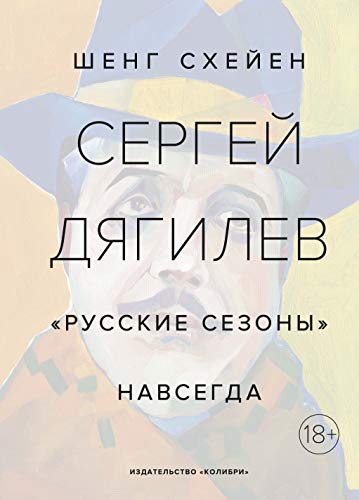 ШЕНГ СХЕЙЕН

СЕРГЕЙ ДЯГИЛЕВ

«РУССКИЕ СЕЗОНЫ»

НАВСЕГДА

18+

ИЗДАТЕЛЬСТВО «КОЛИБРИ»